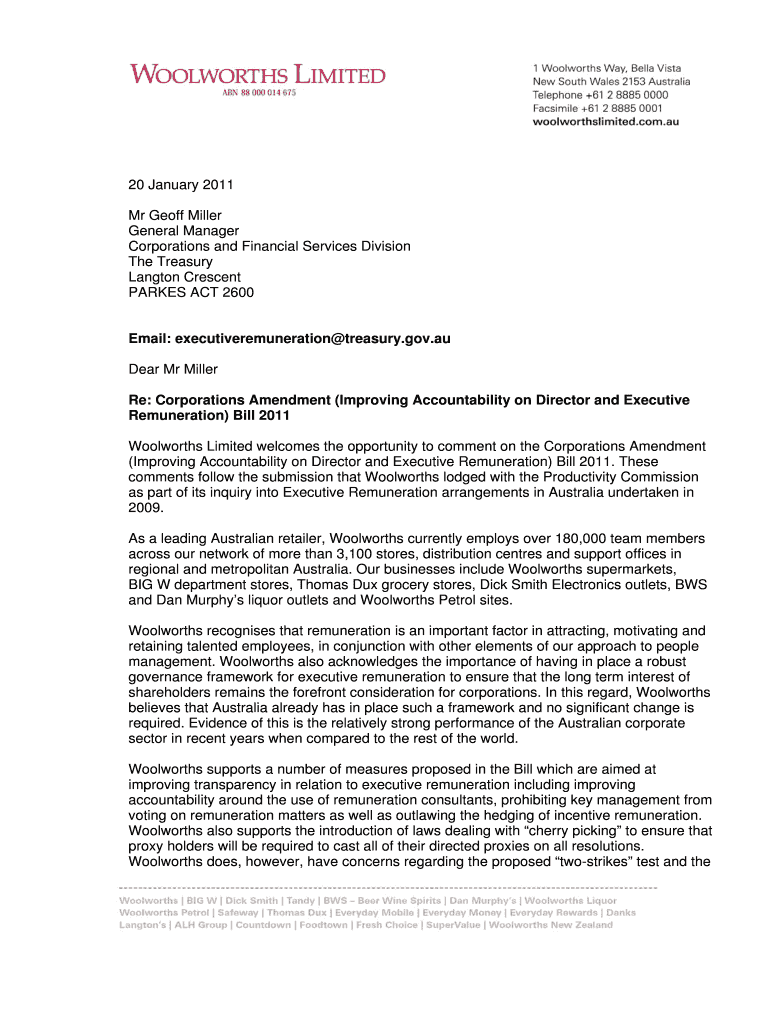 WOOLWORTHS LIMITED
ABN 88 000 014 675

1 Woolworths Way, Bella Vista
New South Wales 2153 Australia
Telephone +61 2 8885 0000
Facsimile +61 2 8885 0001
woolworthslimited.com.au

20 January 2011

Mr Geoff Miller
General Manager
Corporations and Financial Services Division
The Treasury
Langton Crescent
PARKES ACT 2600

Email: executiveremuneration@treasury.gov.au

Dear Mr Miller

Re: Corporations Amendment (Improving Accountability on Director and Executive Remuneration) Bill 2011

Woolworths Limited welcomes the opportunity to comment on the Corporations Amendment (Improving Accountability on Director and Executive Remuneration) Bill 2011. These comments follow the submission that Woolworths lodged with the Productivity Commission as part of its inquiry into Executive Remuneration arrangements in Australia undertaken in 2009.

As a leading Australian retailer, Woolworths currently employs over 180,000 team members across our network of more than 3,100 stores, distribution centres and support offices in regional and metropolitan Australia. Our businesses include Woolworths supermarkets, BIG W department stores, Thomas Dux grocery stores, Dick Smith Electronics outlets, BWS and Dan Murphy's liquor outlets and Woolworths Petrol sites.

Woolworths recognises that remuneration is an important factor in attracting, motivating and retaining talented employees, in conjunction with other elements of our approach to people management. Woolworths also acknowledges the importance of having in place a robust governance framework for executive remuneration to ensure that the long term interest of shareholders remains the forefront consideration for corporations. In this regard, Woolworths believes that Australia already has in place such a framework and no significant change is required. Evidence of this is the relatively strong performance of the Australian corporate sector in recent years when compared to the rest of the world.

Woolworths supports a number of measures proposed in the Bill which are aimed at improving transparency in relation to executive remuneration including improving accountability around the use of remuneration consultants, prohibiting key management from voting on remuneration matters as well as outlawing the hedging of incentive remuneration. Woolworths also supports the introduction of laws dealing with "cherry picking" to ensure that proxy holders will be required to cast all of their directed proxies on all resolutions. Woolworths does, however, have concerns regarding the proposed "two-strikes" test and the

Woolworths | BIG W | Dick Smith | Tandy | BWS – Beer Wine Spirits | Dan Murphy's | Woolworths Liquor
Woolworths Petrol | Safeway | Thomas Dux | Everyday Mobile | Everyday Money | Everyday Rewards | Danks
Langton's | ALH Group | Countdown | Foodtown | Fresh Choice | SuperValue | Woolworths New Zealand